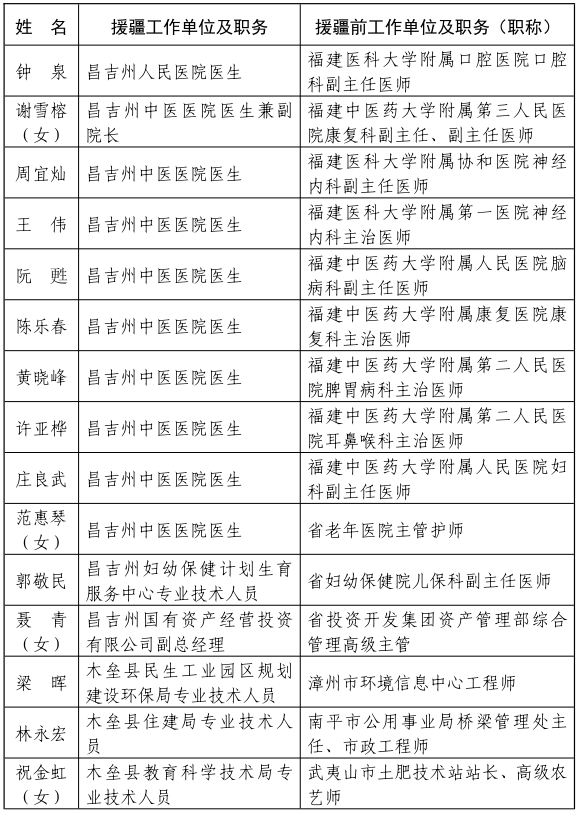 | 姓 名 | 援疆工作单位及职务 | 援疆前工作单位及职务（职称） |
|---|---|---|
| 钟 泉 | 昌吉州人民医院医生 | 福建医科大学附属口腔医院口腔科副主任医师 |
| 谢雪榕（女） | 昌吉州中医医院医生兼副院长 | 福建中医药大学附属第三人民医院康复科副主任、副主任医师 |
| 周宜灿 | 昌吉州中医医院医生 | 福建医科大学附属协和医院神经内科副主任医师 |
| 王 伟 | 昌吉州中医医院医生 | 福建医科大学附属第一医院神经内科主治医师 |
| 阮 甦 | 昌吉州中医医院医生 | 福建中医药大学附属人民医院脑病科副主任医师 |
| 陈乐春 | 昌吉州中医医院医生 | 福建中医药大学附属康复医院康复科主治医师 |
| 黄晓峰 | 昌吉州中医医院医生 | 福建中医药大学附属第二人民医院脾胃病科主治医师 |
| 许亚桦 | 昌吉州中医医院医生 | 福建中医药大学附属第二人民医院耳鼻喉科主治医师 |
| 庄良武 | 昌吉州中医医院医生 | 福建中医药大学附属人民医院妇科副主任医师 |
| 范惠琴（女） | 昌吉州中医医院医生 | 省老年医院主管护师 |
| 郭敬民 | 昌吉州妇幼保健计划生育服务中心专业技术人员 | 省妇幼保健院儿保科副主任医师 |
| 聂 青（女） | 昌吉州国有资产经营投资有限公司副总经理 | 省投资开发集团资产管理部综合管理高级主管 |
| 梁 晖 | 木垒县民生工业园区规划建设环保局专业技术人员 | 漳州市环境信息中心工程师 |
| 林永宏 | 木垒县住建局专业技术人员 | 南平市公用事业局桥梁管理处主任、市政工程师 |
| 祝金虹（女） | 木垒县教育科学技术局专业技术人员 | 武夷山市土肥技术站站长、高级农艺师 |